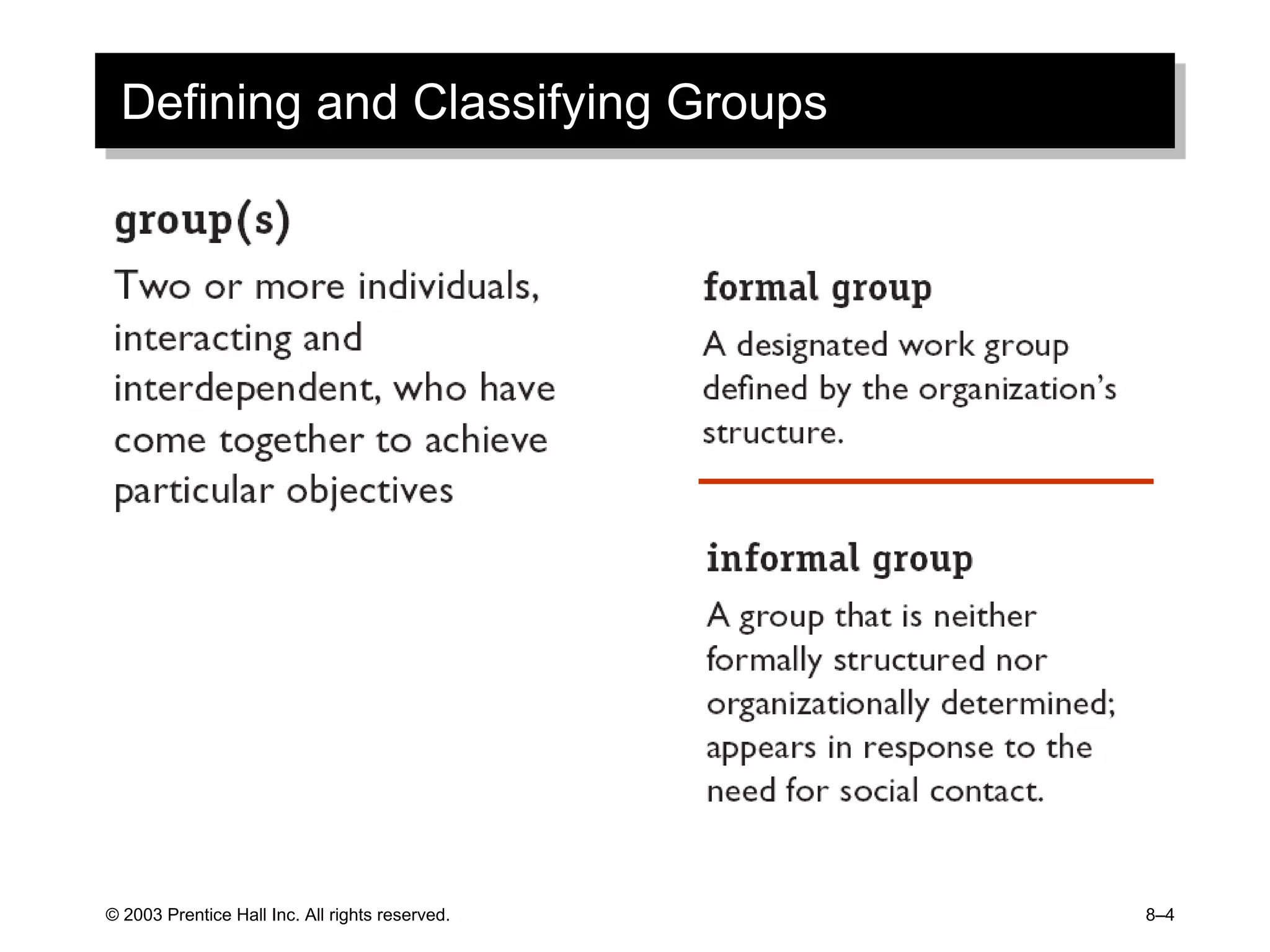 Defining and Classifying Groups

group(s)

Two or more individuals, interacting and interdependent, who have come together to achieve particular objectives

formal group

A designated work group defined by the organization's structure.

informal group

A group that is neither formally structured nor organizationally determined; appears in response to the need for social contact.

© 2003 Prentice Hall Inc. All rights reserved.

8–4